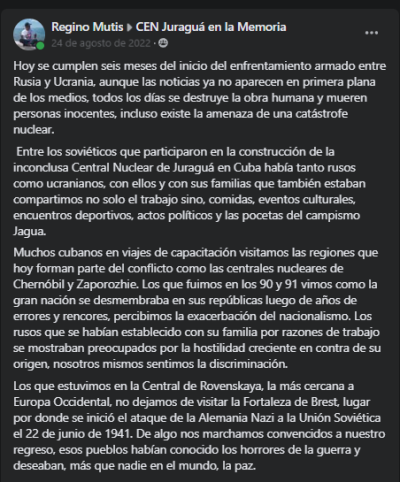 Regino Mutis ▸ CEN Juraguá en la Memoria
24 de agosto de 2022 ·
...

Hoy se cumplen seis meses del inicio del enfrentamiento armado entre Rusia y Ucrania, aunque las noticias ya no aparecen en primera plana de los medios, todos los días se destruye la obra humana y mueren personas inocentes, incluso existe la amenaza de una catástrofe nuclear.

Entre los soviéticos que participaron en la construcción de la inconclusa Central Nuclear de Juraguá en Cuba había tanto rusos como ucranianos, con ellos y con sus familias que también estaban compartimos no solo el trabajo sino, comidas, eventos culturales, encuentros deportivos, actos políticos y las pocetas del campismo Jagua.

Muchos cubanos en viajes de capacitación visitamos las regiones que hoy forman parte del conflicto como las centrales nucleares de Chernóbil y Zaporozhie. Los que fuimos en los 90 y 91 vimos como la gran nación se desmembraba en sus repúblicas luego de años de errores y rencores, percibimos la exacerbación del nacionalismo. Los rusos que se habían establecido con su familia por razones de trabajo se mostraban preocupados por la hostilidad creciente en contra de su origen, nosotros mismos sentimos la discriminación.

Los que estuvimos en la Central de Rovenskaya, la más cercana a Europa Occidental, no dejamos de visitar la Fortaleza de Brest, lugar por donde se inició el ataque de la Alemania Nazi a la Unión Soviética el 22 de junio de 1941. De algo nos marchamos convencidos a nuestro regreso, esos pueblos habían conocido los horrores de la guerra y deseaban, más que nadie en el mundo, la paz.